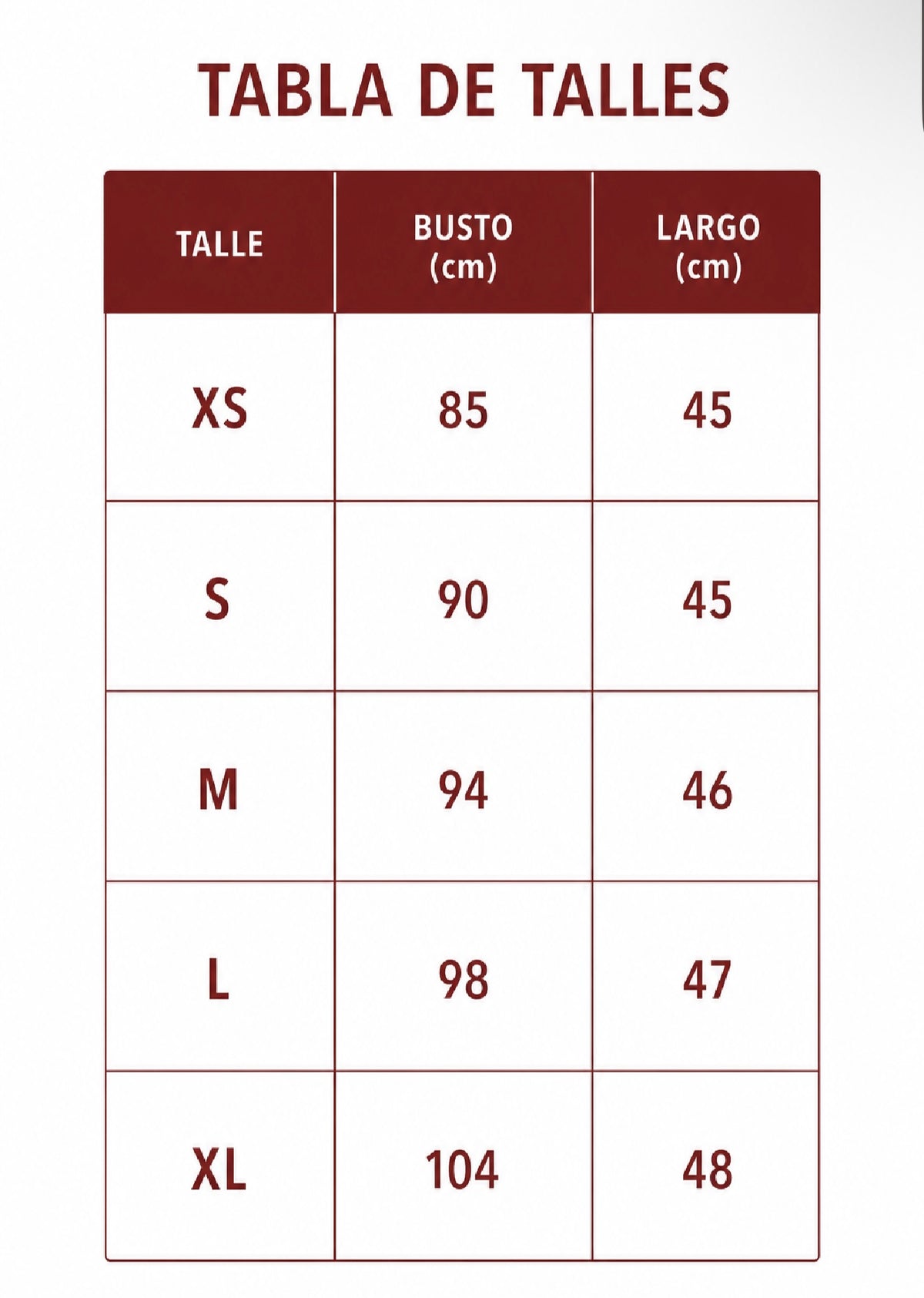 TABLA DE TALLES

| TALLE | BUSTO (cm) | LARGO (cm) |
|---|---|---|
| XS | 85 | 45 |
| S | 90 | 45 |
| M | 94 | 46 |
| L | 98 | 47 |
| XL | 104 | 48 |